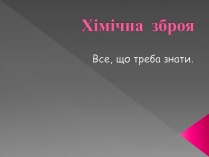 Хімічна зброя

Все, що треба знати.